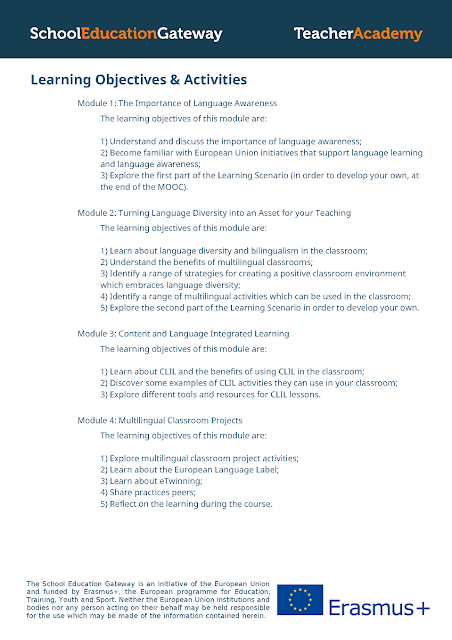 SchoolEducationGateway

TeacherAcademy

Learning Objectives & Activities

Module 1: The Importance of Language Awareness

The learning objectives of this module are:

1) Understand and discuss the importance of language awareness;
2) Become familiar with European Union initiatives that support language learning and language awareness;
3) Explore the first part of the Learning Scenario (in order to develop your own, at the end of the MOOC).

Module 2: Turning Language Diversity into an Asset for your Teaching

The learning objectives of this module are:

1) Learn about language diversity and bilingualism in the classroom;
2) Understand the benefits of multilingual classrooms;
3) Identify a range of strategies for creating a positive classroom environment which embraces language diversity;
4) Identify a range of multilingual activities which can be used in the classroom;
5) Explore the second part of the Learning Scenario in order to develop your own.

Module 3: Content and Language Integrated Learning

The learning objectives of this module are:

1) Learn about CLIL and the benefits of using CLIL in the classroom;
2) Discover some examples of CLIL activities they can use in your classroom;
3) Explore different tools and resources for CLIL lessons.

Module 4: Multilingual Classroom Projects

The learning objectives of this module are:

1) Explore multilingual classroom project activities;
2) Learn about the European Language Label;
3) Learn about eTwinning;
4) Share practices peers;
5) Reflect on the learning during the course.

The School Education Gateway is an initiative of the European Union and funded by Erasmus+, the European programme for Education, Training, Youth and Sport. Neither the European Union institutions and bodies nor any person acting on their behalf may be held responsible for the use which may be made of the information contained herein.

Erasmus+